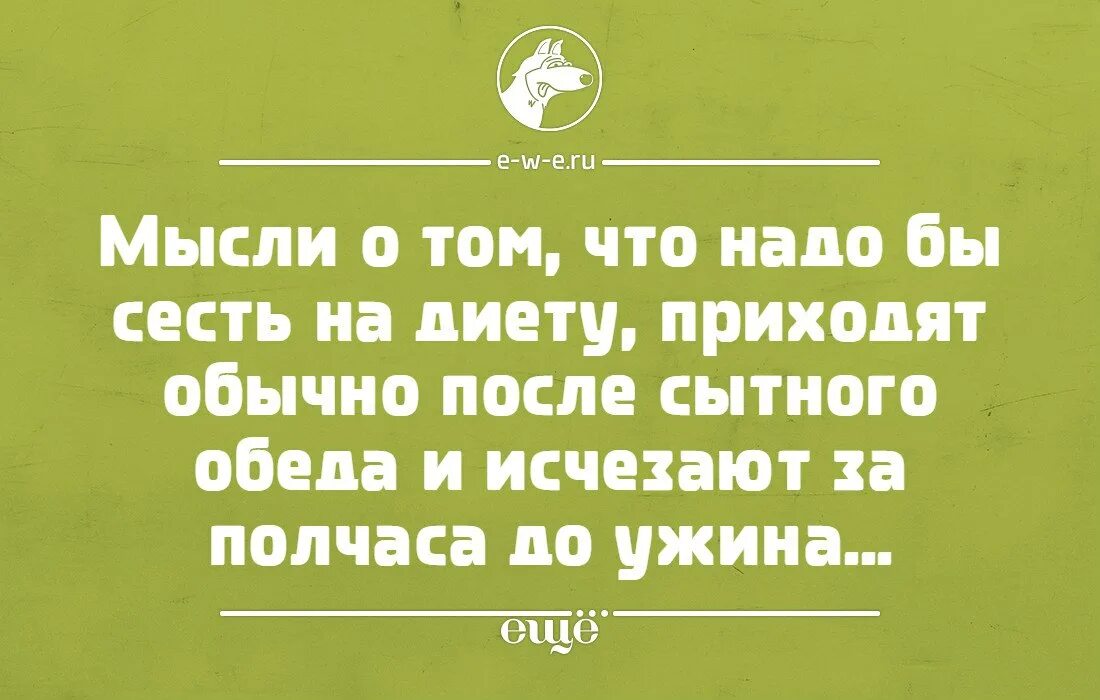 e-w-e.ru

Мысли о том, что надо бы сесть на диету, приходят обычно после сытного обеда и исчезают за полчаса до ужина...

ещё